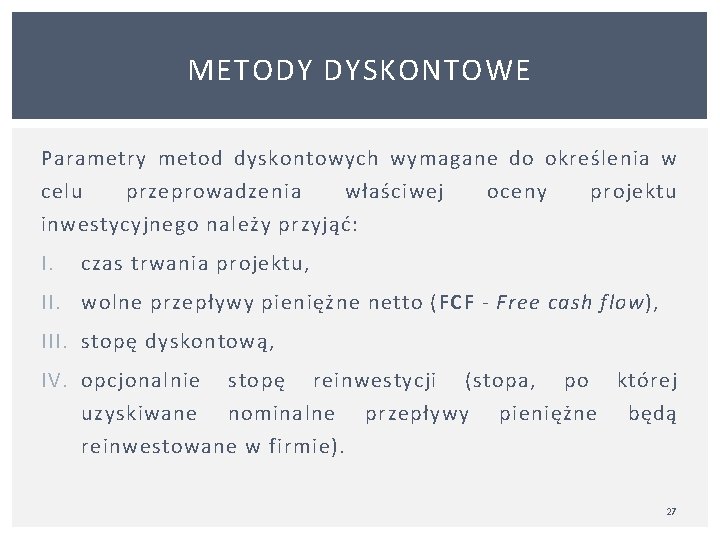 METODY DYSKONTOWE

Parametry metod dyskontowych wymagane do określenia w celu przeprowadzenia właściwej oceny projektu inwestycyjnego należy przyjąć:

I. czas trwania projektu,

II. wolne przepływy pieniężne netto (FCF - Free cash flow),

III. stopę dyskontową,

IV. opcjonalnie stopę reinwestycji (stopa, po której uzyskiwane nominalne przepływy pieniężne będą reinwestowane w firmie).

27